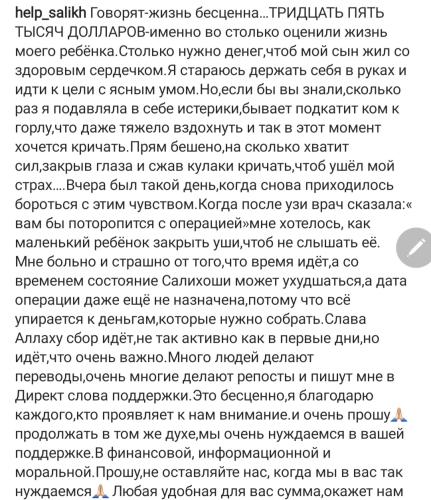 help_salikh Говорят-жизнь бесценна...ТРИДЦАТЬ ПЯТЬ ТЫСЯЧ ДОЛЛАРОВ-именно во столько оценили жизнь моего ребёнка.Столько нужно денег,чтоб мой сын жил со здоровым сердечком.Я стараюсь держать себя в руках и идти к цели с ясным умом.Но,если бы вы знали,сколько раз я подавляла в себе истерики,бывает подкатит ком к горлу,что даже тяжело вздохнуть и так в этот момент хочется кричать.Прям бешено,на сколько хватит сил,закрыв глаза и сжав кулаки кричать,чтоб ушёл мой страх....Вчера был такой день,когда снова приходилось бороться с этим чувством.Когда после узи врач сказала:« вам бы поторопится с операцией»мне хотелось, как маленький ребёнок закрыть уши,чтоб не слышать её. Мне больно и страшно от того,что время идёт,а со временем состояние Салихоши может ухудшаться,а дата операции даже ещё не назначена,потому что всё упирается к деньгам,которые нужно собрать.Слава Аллаху сбор идёт,не так активно как в первые дни,но идёт,что очень важно.Много людей делают переводы,очень многие делают репосты и пишут мне в Директ слова поддержки.Это бесценно,я благодарю каждого,кто проявляет к нам внимание.и очень прошу🙏 продолжать в том же духе,мы очень нуждаемся в вашей поддержке.В финансовой, информационной и моральной.Прошу,не оставляйте нас, когда мы в вас так нуждаемся🙏 Любая удобная для вас сумма,окажет нам